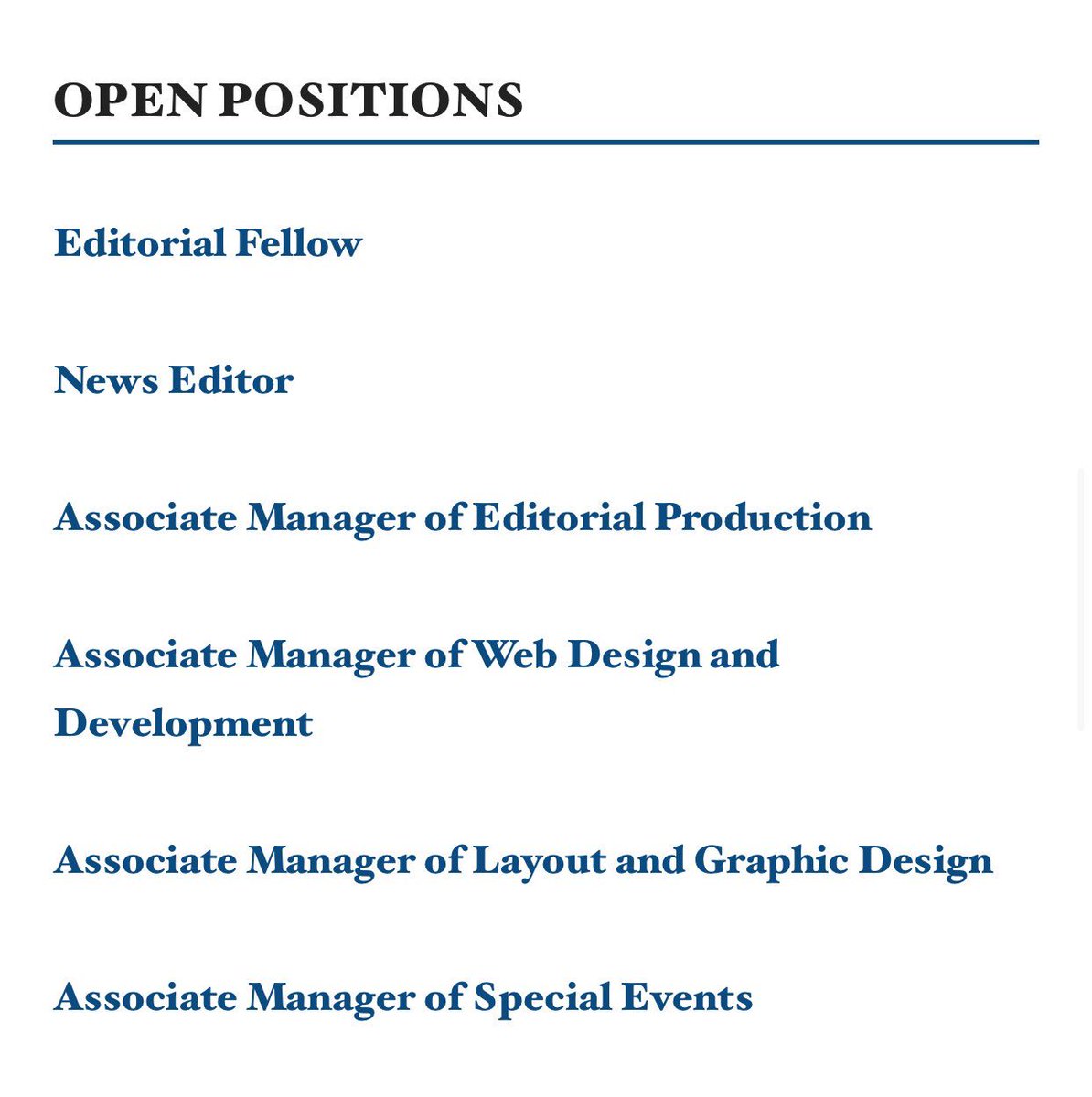 OPEN POSITIONS

Editorial Fellow

News Editor

Associate Manager of Editorial Production

Associate Manager of Web Design and Development

Associate Manager of Layout and Graphic Design

Associate Manager of Special Events